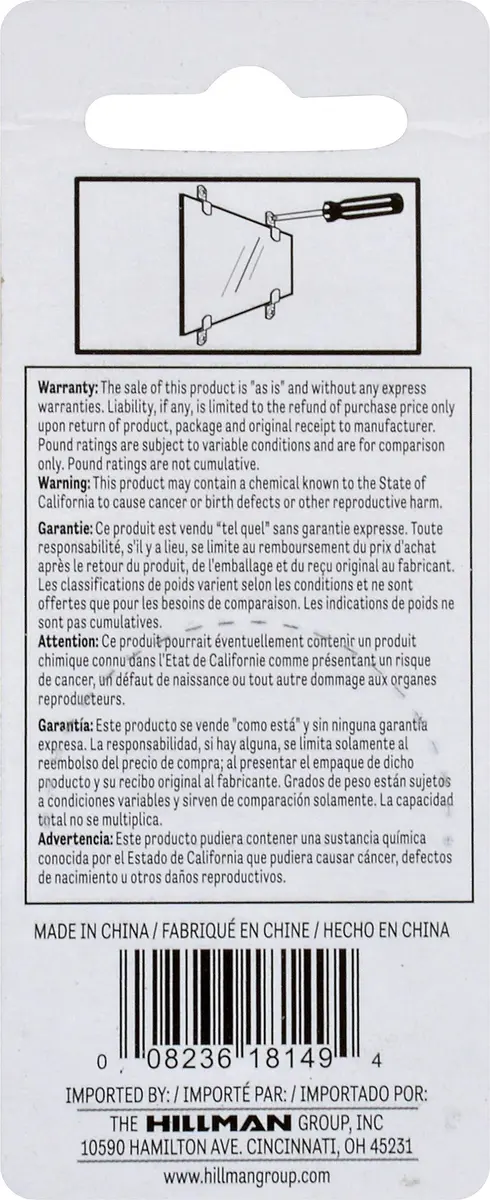 Warranty: The sale of this product is "as is" and without any express warranties. Liability, if any, is limited to the refund of purchase price only upon return of product, package and original receipt to manufacturer. Pound ratings are subject to variable conditions and are for comparison only. Pound ratings are not cumulative.
Warning: This product may contain a chemical known to the State of California to cause cancer or birth defects or other reproductive harm.

Garantie: Ce produit est vendu "tel quel" sans garantie expresse. Toute responsabilité, s'il y a lieu, se limite au remboursement du prix d'achat après le retour du produit, de l'emballage et du reçu original au fabricant. Les classifications de poids varient selon les conditions et ne sont offertes que pour les besoins de comparaison. Les indications de poids ne sont pas cumulatives.
Attention: Ce produit pourrait éventuellement contenir un produit chimique connu dans l'Etat de Californie comme présentant un risque de cancer, un défaut de naissance ou tout autre dommage aux organes reproducteurs.

Garantía: Este producto se vende "como está" y sin ninguna garantía expresa. La responsabilidad, si hay alguna, se limita solamente al reembolso del precio de compra; al presentar el empaque de dicho producto y su recibo original al fabricante. Grados de peso están sujetos a condiciones variables y sirven de comparación solamente. La capacidad total no se multiplica.
Advertencia: Este producto pudiera contener una sustancia química conocida por el Estado de California que pudiera causar cáncer, defectos de nacimiento u otros daños reproductivos.

MADE IN CHINA / FABRIQUÉ EN CHINE / HECHO EN CHINA

0 08236 18149 4

IMPORTED BY: / IMPORTÉ PAR: / IMPORTADO POR:
THE HILLMAN GROUP, INC
10590 HAMILTON AVE. CINCINNATI, OH 45231
www.hillmangroup.com